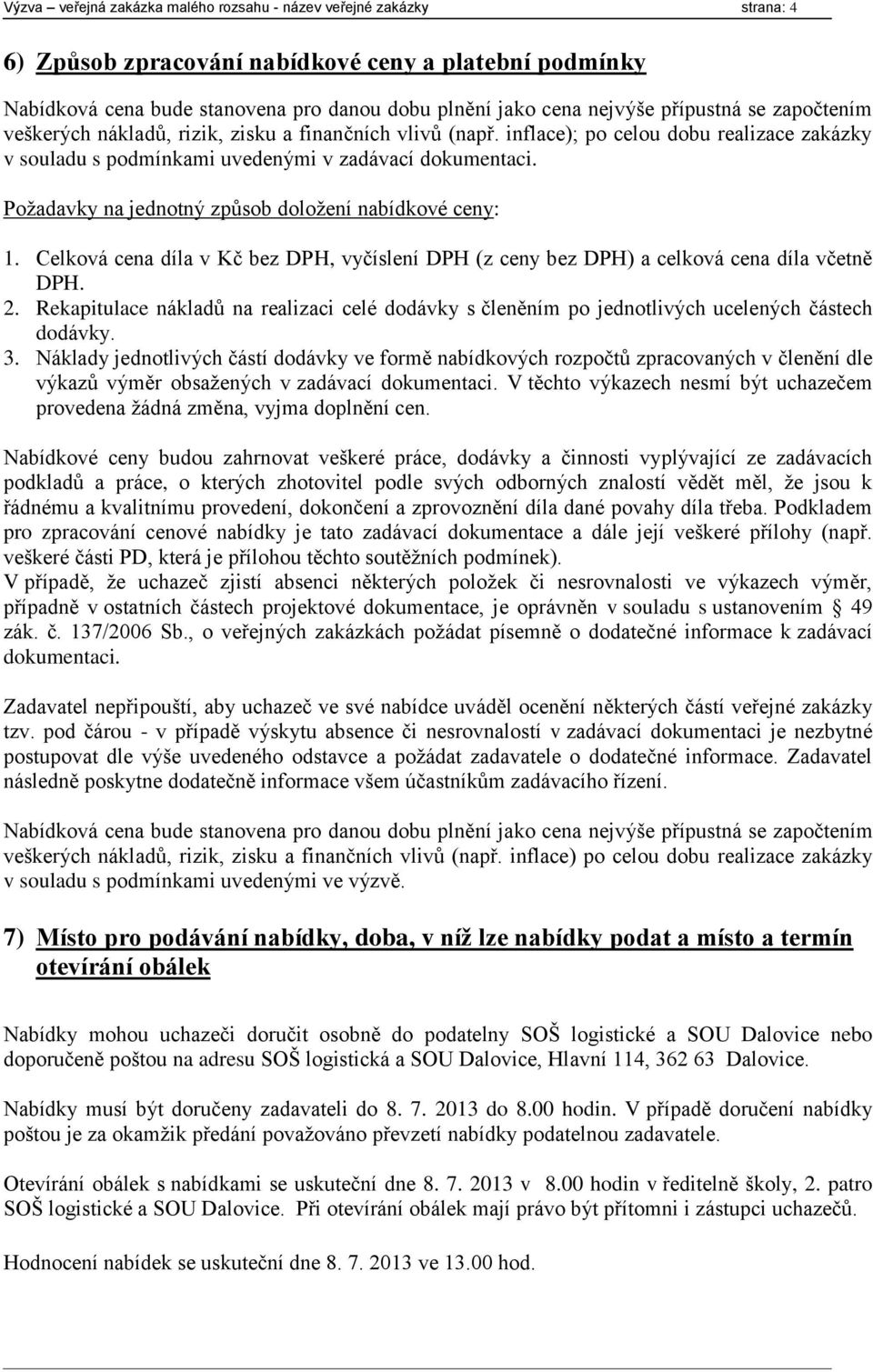 Výzva – veřejná zakázka malého rozsahu - název veřejné zakázky strana: 4

6) Způsob zpracování nabídkové ceny a platební podmínky

Nabídková cena bude stanovena pro danou dobu plnění jako cena nejvýše přípustná se započtením veškerých nákladů, rizik, zisku a finančních vlivů (např. inflace); po celou dobu realizace zakázky v souladu s podmínkami uvedenými v zadávací dokumentaci.

Požadavky na jednotný způsob doložení nabídkové ceny:

1. Celková cena díla v Kč bez DPH, vyčíslení DPH (z ceny bez DPH) a celková cena díla včetně DPH.
2. Rekapitulace nákladů na realizaci celé dodávky s členěním po jednotlivých ucelených částech dodávky.
3. Náklady jednotlivých částí dodávky ve formě nabídkových rozpočtů zpracovaných v členění dle výkazů výměr obsažených v zadávací dokumentaci. V těchto výkazech nesmí být uchazečem provedena žádná změna, vyjma doplnění cen.

Nabídkové ceny budou zahrnovat veškeré práce, dodávky a činnosti vyplývající ze zadávacích podkladů a práce, o kterých zhotovitel podle svých odborných znalostí vědět měl, že jsou k řádnému a kvalitnímu provedení, dokončení a zprovoznění díla dané povahy díla třeba. Podkladem pro zpracování cenové nabídky je tato zadávací dokumentace a dále její veškeré přílohy (např. veškeré části PD, která je přílohou těchto soutěžních podmínek).
V případě, že uchazeč zjistí absenci některých položek či nesrovnalosti ve výkazech výměr, případně v ostatních částech projektové dokumentace, je oprávněn v souladu s ustanovením 49 zák. č. 137/2006 Sb., o veřejných zakázkách požádat písemně o dodatečné informace k zadávací dokumentaci.

Zadavatel nepřipouští, aby uchazeč ve své nabídce uváděl ocenění některých částí veřejné zakázky tzv. pod čárou - v případě výskytu absence či nesrovnalostí v zadávací dokumentaci je nezbytné postupovat dle výše uvedeného odstavce a požádat zadavatele o dodatečné informace. Zadavatel následně poskytne dodatečně informace všem účastníkům zadávacího řízení.

Nabídková cena bude stanovena pro danou dobu plnění jako cena nejvýše přípustná se započtením veškerých nákladů, rizik, zisku a finančních vlivů (např. inflace) po celou dobu realizace zakázky v souladu s podmínkami uvedenými ve výzvě.

7) Místo pro podávání nabídky, doba, v níž lze nabídky podat a místo a termín otevírání obálek

Nabídky mohou uchazeči doručit osobně do podatelny SOŠ logistické a SOU Dalovice nebo doporučeně poštou na adresu SOŠ logistická a SOU Dalovice, Hlavní 114, 362 63 Dalovice.

Nabídky musí být doručeny zadavateli do 8. 7. 2013 do 8.00 hodin. V případě doručení nabídky poštou je za okamžik předání považováno převzetí nabídky podatelnou zadavatele.

Otevírání obálek s nabídkami se uskuteční dne 8. 7. 2013 v 8.00 hodin v ředitelně školy, 2. patro SOŠ logistické a SOU Dalovice. Při otevírání obálek mají právo být přítomni i zástupci uchazečů.

Hodnocení nabídek se uskuteční dne 8. 7. 2013 ve 13.00 hod.